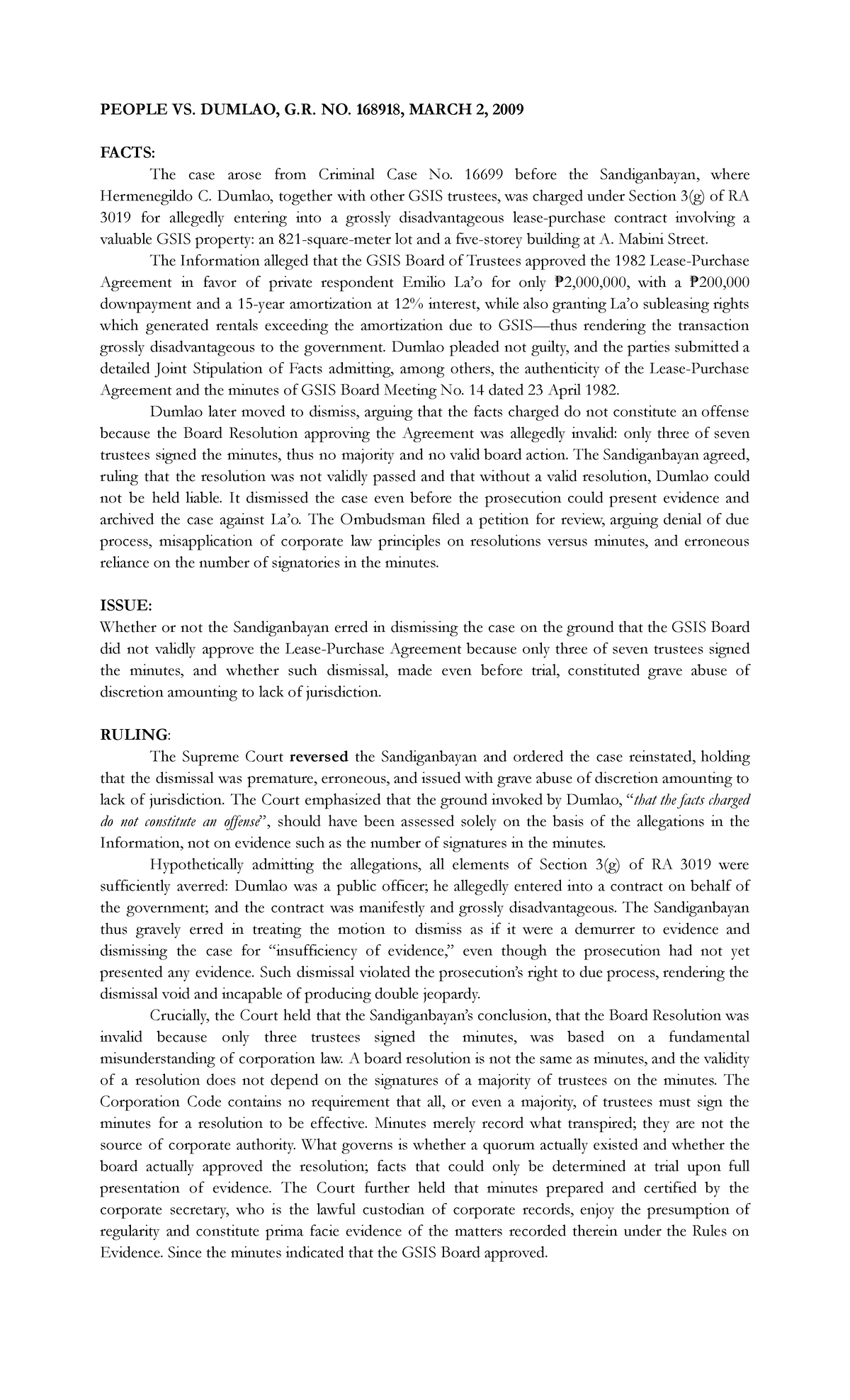 PEOPLE VS. DUMLAO, G.R. NO. 168918, MARCH 2, 2009

FACTS:

The case arose from Criminal Case No. 16699 before the Sandiganbayan, where Hermenegildo C. Dumlao, together with other GSIS trustees, was charged under Section 3(g) of RA 3019 for allegedly entering into a grossly disadvantageous lease-purchase contract involving a valuable GSIS property: an 821-square-meter lot and a five-storey building at A. Mabini Street.

The Information alleged that the GSIS Board of Trustees approved the 1982 Lease-Purchase Agreement in favor of private respondent Emilio La'o for only ₱2,000,000, with a ₱200,000 downpayment and a 15-year amortization at 12% interest, while also granting La'o subleasing rights which generated rentals exceeding the amortization due to GSIS—thus rendering the transaction grossly disadvantageous to the government. Dumlao pleaded not guilty, and the parties submitted a detailed Joint Stipulation of Facts admitting, among others, the authenticity of the Lease-Purchase Agreement and the minutes of GSIS Board Meeting No. 14 dated 23 April 1982.

Dumlao later moved to dismiss, arguing that the facts charged do not constitute an offense because the Board Resolution approving the Agreement was allegedly invalid: only three of seven trustees signed the minutes, thus no majority and no valid board action. The Sandiganbayan agreed, ruling that the resolution was not validly passed and that without a valid resolution, Dumlao could not be held liable. It dismissed the case even before the prosecution could present evidence and archived the case against La'o. The Ombudsman filed a petition for review, arguing denial of due process, misapplication of corporate law principles on resolutions versus minutes, and erroneous reliance on the number of signatories in the minutes.

ISSUE:
Whether or not the Sandiganbayan erred in dismissing the case on the ground that the GSIS Board did not validly approve the Lease-Purchase Agreement because only three of seven trustees signed the minutes, and whether such dismissal, made even before trial, constituted grave abuse of discretion amounting to lack of jurisdiction.

RULING:

The Supreme Court reversed the Sandiganbayan and ordered the case reinstated, holding that the dismissal was premature, erroneous, and issued with grave abuse of discretion amounting to lack of jurisdiction. The Court emphasized that the ground invoked by Dumlao, "that the facts charged do not constitute an offense", should have been assessed solely on the basis of the allegations in the Information, not on evidence such as the number of signatures in the minutes.

Hypothetically admitting the allegations, all elements of Section 3(g) of RA 3019 were sufficiently averred: Dumlao was a public officer; he allegedly entered into a contract on behalf of the government; and the contract was manifestly and grossly disadvantageous. The Sandiganbayan thus gravely erred in treating the motion to dismiss as if it were a demurrer to evidence and dismissing the case for "insufficiency of evidence," even though the prosecution had not yet presented any evidence. Such dismissal violated the prosecution's right to due process, rendering the dismissal void and incapable of producing double jeopardy.

Crucially, the Court held that the Sandiganbayan's conclusion, that the Board Resolution was invalid because only three trustees signed the minutes, was based on a fundamental misunderstanding of corporation law. A board resolution is not the same as minutes, and the validity of a resolution does not depend on the signatures of a majority of trustees on the minutes. The Corporation Code contains no requirement that all, or even a majority, of trustees must sign the minutes for a resolution to be effective. Minutes merely record what transpired; they are not the source of corporate authority. What governs is whether a quorum actually existed and whether the board actually approved the resolution; facts that could only be determined at trial upon full presentation of evidence. The Court further held that minutes prepared and certified by the corporate secretary, who is the lawful custodian of corporate records, enjoy the presumption of regularity and constitute prima facie evidence of the matters recorded therein under the Rules on Evidence. Since the minutes indicated that the GSIS Board approved.